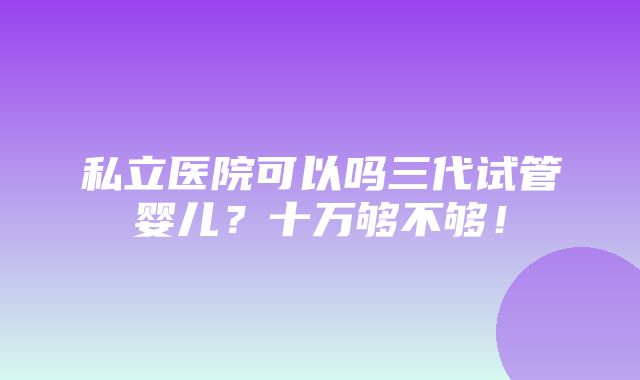 私立医院可以吗三代试管婴儿？十万够不够！